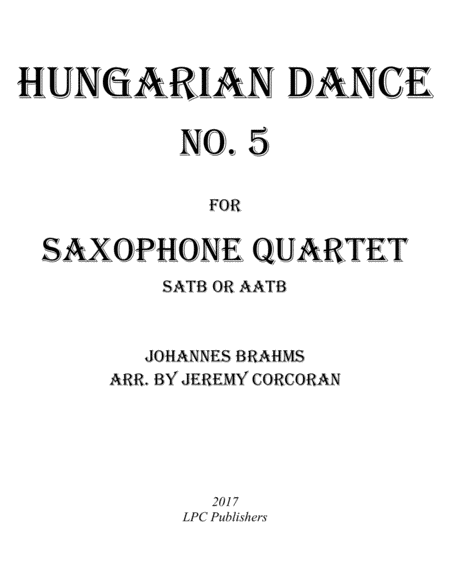 HUNGARIAN DANCE
NO. 5

FOR

SAXOPHONE QUARTET
SATB OR AATB

JOHANNES BRAHMS
ARR. BY JEREMY CORCORAN

2017
LPC Publishers